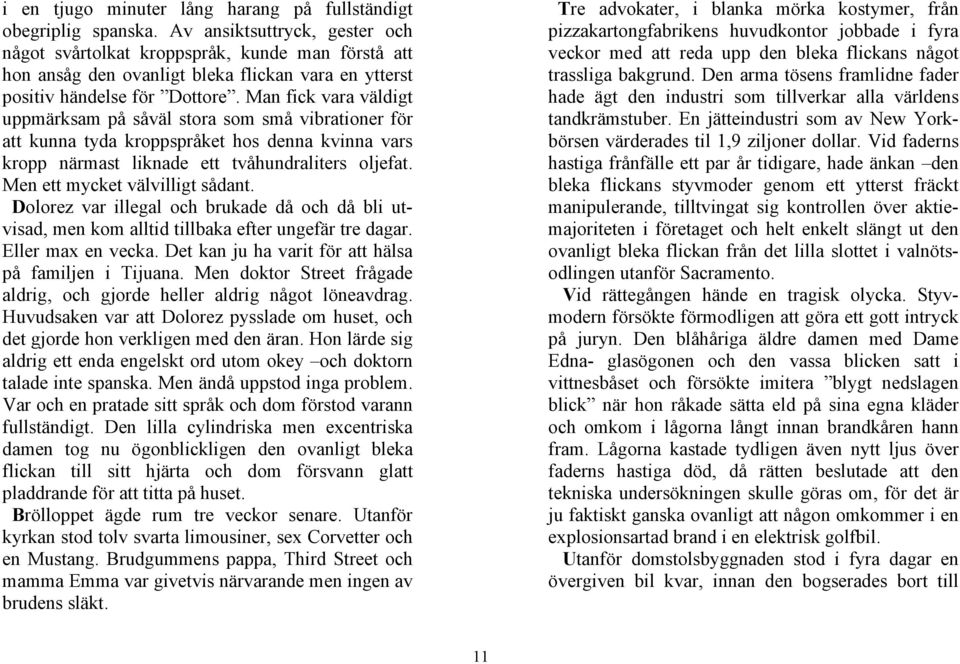 i en tjugo minuter lång harang på fullständigt obegriplig spanska. Av ansiktsuttryck, gester och något svårtolkat kroppspråk, kunde man förstå att hon ansåg den ovanligt bleka flickan vara en ytterst positiv händelse för ”Dottore”. Man fick vara väldigt uppmärksam på såväl stora som små vibrationer för att kunna tyda kroppspråket hos denna kvinna vars kropp närmast liknade ett tvåhundraliters oljefat. Men ett mycket välvilligt sådant.
Dolorez var illegal och brukade då och då bli utvisad, men kom alltid tillbaka efter ungefär tre dagar. Eller max en vecka. Det kan ju ha varit för att hälsa på familjen i Tijuana. Men doktor Street frågade aldrig, och gjorde heller aldrig något löneavdrag. Huvudsaken var att Dolorez pysslade om huset, och det gjorde hon verkligen med den äran. Hon lärde sig aldrig ett enda engelskt ord utom okey –och doktorn talade inte spanska. Men ändå uppstod inga problem. Var och en pratade sitt språk och dom förstod varann fullständigt. Den lilla cylindriska men excentriska damen tog nu ögonblickligen den ovanligt bleka flickan till sitt hjärta och dom försvann glatt pladdrande för att titta på huset.
Brölloppet ägde rum tre veckor senare. Utanför kyrkan stod tolv svarta limousiner, sex Corvetter och en Mustang. Brudgummens pappa, Third Street och mamma Emma var givetvis närvarande men ingen av brudens släkt.

Tre advokater, i blanka mörka kostymer, från pizzakartongfabrikens huvudkontor jobbade i fyra veckor med att reda upp den bleka flickans något trassliga bakgrund. Den arma tösens framlidne fader hade ägt den industri som tillverkar alla världens tandkrämstuber. En jätteindustri som av New Yorkbörsen värderades til 1,9 ziljoner dollar. Vid faderns hastiga frånfälle ett par år tidigare, hade änkan –den bleka flickans styvmoder genom ett ytterst fräckt manipulerande, tilltvingat sig kontrollen över aktiemajoriteten i företaget och helt enkelt slängt ut den ovanligt bleka flickan från det lilla slottet i valnötsodlingen utanför Sacramento.
Vid rättegången hände en tragisk olycka. Styvmodern försökte förmodligen att göra ett gott intryck på juryn. Den blåhåriga äldre damen med Dame Edna- glasögonen och den vassa blicken satt i vittnesbåset och försökte imitera ”blygt nedslagen blick” när hon råkade sätta eld på sina egna kläder och omkom i lågorna långt innan brandkåren hann fram. Lågorna kastade tydligen även nytt ljus över faderns hastiga död, då rätten beslutade att den tekniska undersökningen skulle göras om, för det är ju faktiskt ganska ovanligt att någon omkommer i en explosionsartad brand i en elektrisk golfbil.
Utanför domstolsbyggnaden stod i fyra dagar en övergiven bil kvar, innan den bogserades bort till

11